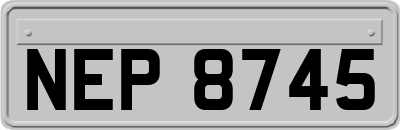 NEP 8745